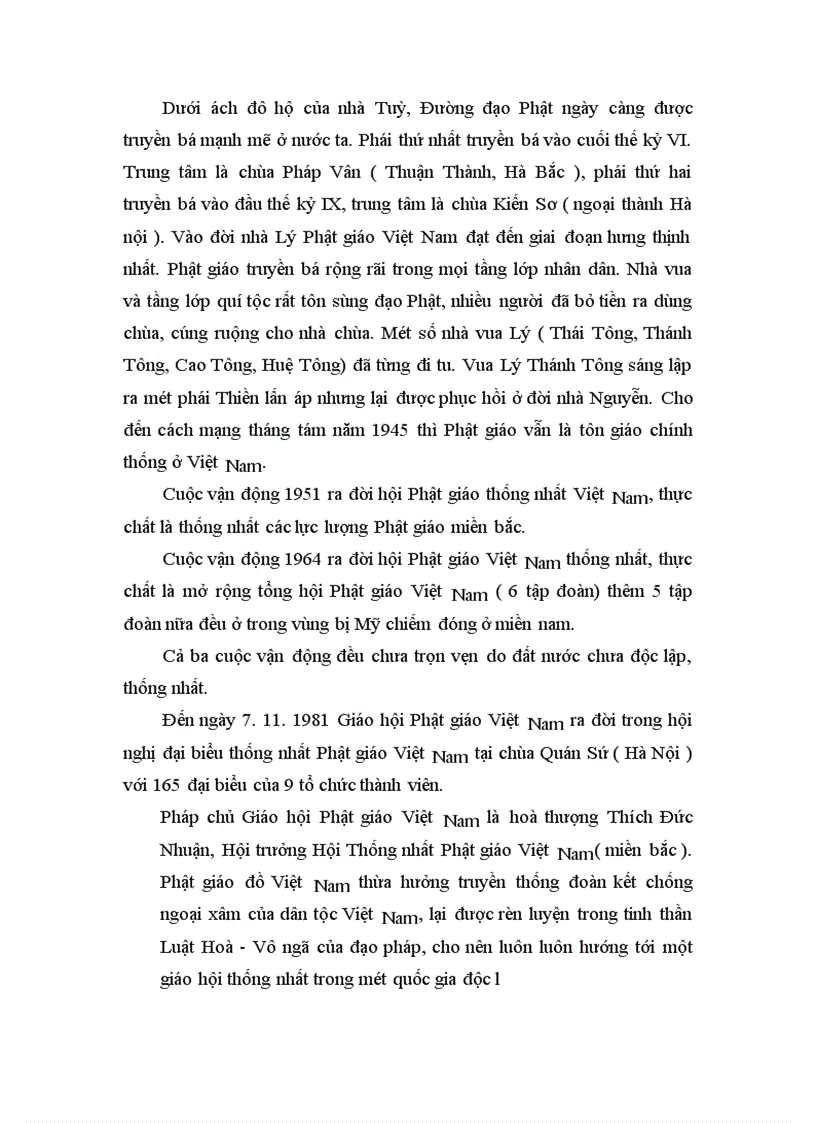 Dưới ách đô hộ của nhà Tuỳ, Đường đạo Phật ngày càng được truyền bá mạnh mẽ ở nước ta. Phái thứ nhất truyền bá vào cuối thế kỷ VI. Trung tâm là chùa Pháp Vân ( Thuận Thành, Hà Bắc ), phái thứ hai truyền bá vào đầu thế kỷ IX, trung tâm là chùa Kiến Sơ ( ngoại thành Hà nội ). Vào đời nhà Lý Phật giáo Việt Nam đạt đến giai đoạn hưng thịnh nhất. Phật giáo truyền bá rộng rãi trong mọi tầng lớp nhân dân. Nhà vua và tầng lớp quí tộc rất tôn sùng đạo Phật, nhiều người đã bỏ tiền ra dùng chùa, cúng ruộng cho nhà chùa. Mét số nhà vua Lý ( Thái Tông, Thánh Tông, Cao Tông, Huệ Tông) đã từng đi tu. Vua Lý Thánh Tông sáng lập ra mét phái Thiền lấn áp nhưng lại được phục hồi ở đời nhà Nguyễn. Cho đến cách mạng tháng tám năm 1945 thì Phật giáo vẫn là tôn giáo chính thống ở Việt Nam.

Cuộc vận động 1951 ra đời hội Phật giáo thống nhất Việt Nam, thực chất là thống nhất các lực lượng Phật giáo miền bắc.

Cuộc vận động 1964 ra đời hội Phật giáo Việt Nam thống nhất, thực chất là mở rộng tổng hội Phật giáo Việt Nam ( 6 tập đoàn) thêm 5 tập đoàn nữa đều ở trong vùng bị Mỹ chiếm đóng ở miền nam.

Cả ba cuộc vận động đều chưa trọn vẹn do đất nước chưa độc lập, thống nhất.

Đến ngày 7. 11. 1981 Giáo hội Phật giáo Việt Nam ra đời trong hội nghị đại biểu thống nhất Phật giáo Việt Nam tại chùa Quán Sứ ( Hà Nội ) với 165 đại biểu của 9 tổ chức thành viên.

Pháp chủ Giáo hội Phật giáo Việt Nam là hoà thượng Thích Đức Nhuận, Hội trưởng Hội Thống nhất Phật giáo Việt Nam( miền bắc ). Phật giáo đồ Việt Nam thừa hưởng truyền thống đoàn kết chống ngoại xâm của dân tộc Việt Nam, lại được rèn luyện trong tinh thần Luật Hoà - Vô ngã của đạo pháp, cho nên luôn luôn hướng tới một giáo hội thống nhất trong mét quốc gia độc l